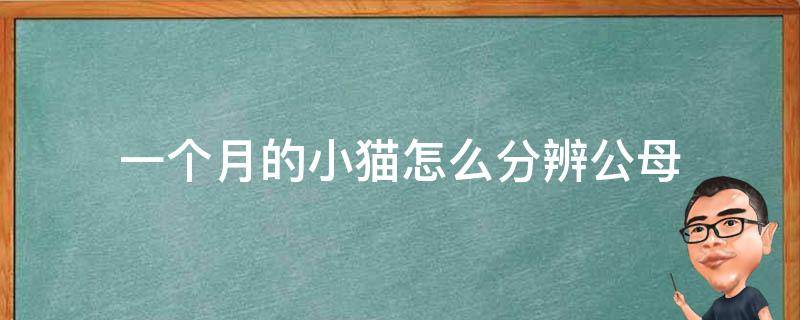 一个月的小猫怎么分辨公母